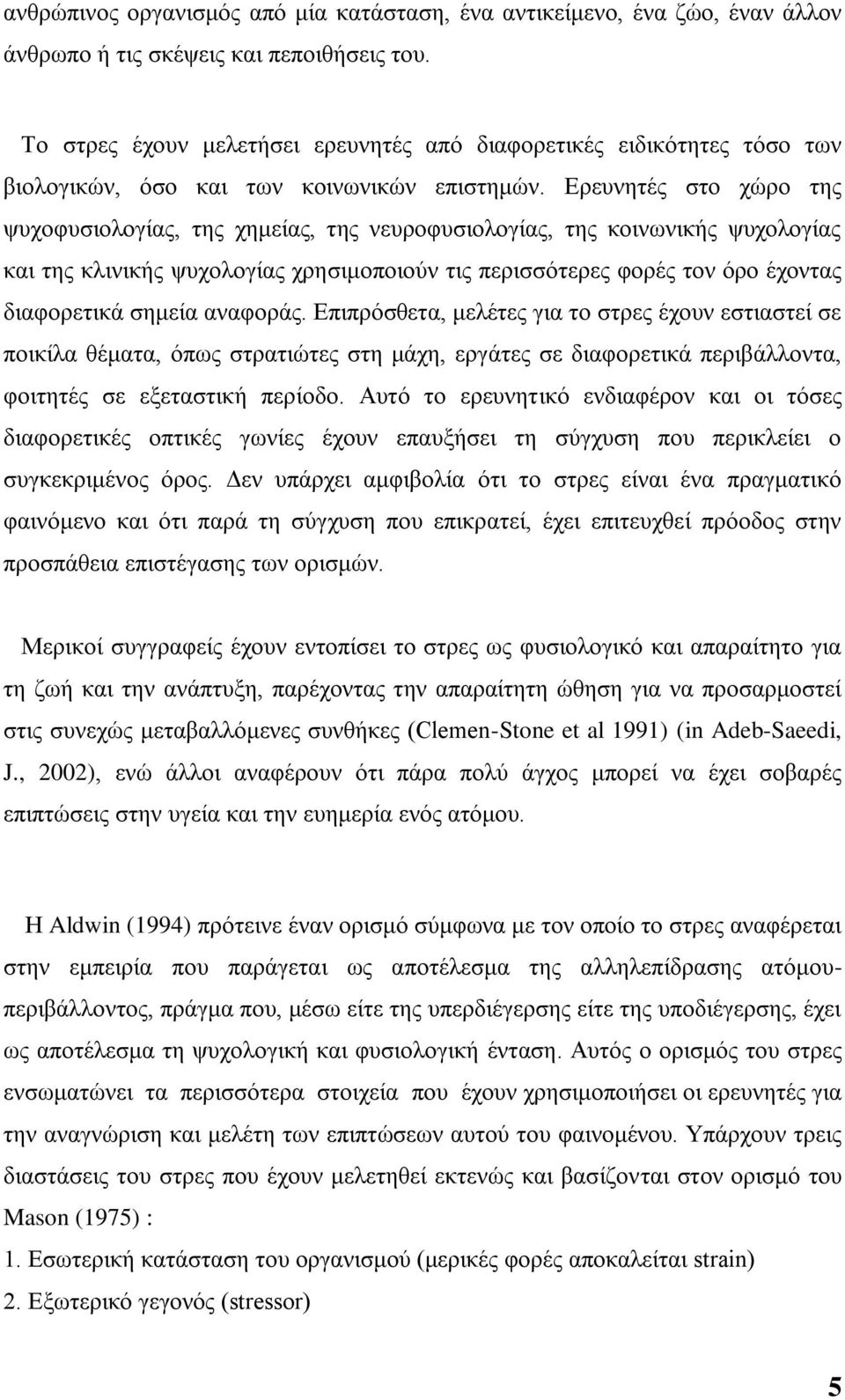 ανθρώπινος οργανισμός από μία κατάσταση, ένα αντικείμενο, ένα ζώο, έναν άλλον άνθρωπο ή τις σκέψεις και πεποιθήσεις του.

Το στρες έχουν μελετήσει ερευνητές από διαφορετικές ειδικότητες τόσο των βιολογικών, όσο και των κοινωνικών επιστημών. Ερευνητές στο χώρο της ψυχοφυσιολογίας, της χημείας, της νευροφυσιολογίας, της κοινωνικής ψυχολογίας και της κλινικής ψυχολογίας χρησιμοποιούν τις περισσότερες φορές τον όρο έχοντας διαφορετικά σημεία αναφοράς. Επιπρόσθετα, μελέτες για το στρες έχουν εστιαστεί σε ποικίλα θέματα, όπως στρατιώτες στη μάχη, εργάτες σε διαφορετικά περιβάλλοντα, φοιτητές σε εξεταστική περίοδο. Αυτό το ερευνητικό ενδιαφέρον και οι τόσες διαφορετικές οπτικές γωνίες έχουν επαυξήσει τη σύγχυση που περικλείει ο συγκεκριμένος όρος. Δεν υπάρχει αμφιβολία ότι το στρες είναι ένα πραγματικό φαινόμενο και ότι παρά τη σύγχυση που επικρατεί, έχει επιτευχθεί πρόοδος στην προσπάθεια επιστέγασης των ορισμών.

Μερικοί συγγραφείς έχουν εντοπίσει το στρες ως φυσιολογικό και απαραίτητο για τη ζωή και την ανάπτυξη, παρέχοντας την απαραίτητη ώθηση για να προσαρμοστεί στις συνεχώς μεταβαλλόμενες συνθήκες (Clemen-Stone et al 1991) (in Adeb-Saeedi, J., 2002), ενώ άλλοι αναφέρουν ότι πάρα πολύ άγχος μπορεί να έχει σοβαρές επιπτώσεις στην υγεία και την ευημερία ενός ατόμου.

Η Aldwin (1994) πρότεινε έναν ορισμό σύμφωνα με τον οποίο το στρες αναφέρεται στην εμπειρία που παράγεται ως αποτέλεσμα της αλληλεπίδρασης ατόμου-περιβάλλοντος, πράγμα που, μέσω είτε της υπερδιέγερσης είτε της υποδιέγερσης, έχει ως αποτέλεσμα τη ψυχολογική και φυσιολογική ένταση. Αυτός ο ορισμός του στρες ενσωματώνει τα περισσότερα στοιχεία που έχουν χρησιμοποιήσει οι ερευνητές για την αναγνώριση και μελέτη των επιπτώσεων αυτού του φαινομένου. Υπάρχουν τρεις διαστάσεις του στρες που έχουν μελετηθεί εκτενώς και βασίζονται στον ορισμό του Mason (1975) :
1. Εσωτερική κατάσταση του οργανισμού (μερικές φορές αποκαλείται strain)
2. Εξωτερικό γεγονός (stressor)

5